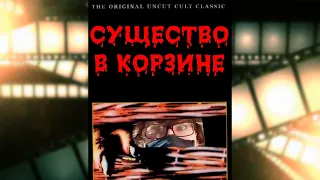 THE ORIGINAL UNCUT CULT CLASSIC

СУЩЕСТВО В КОРЗИНЕ